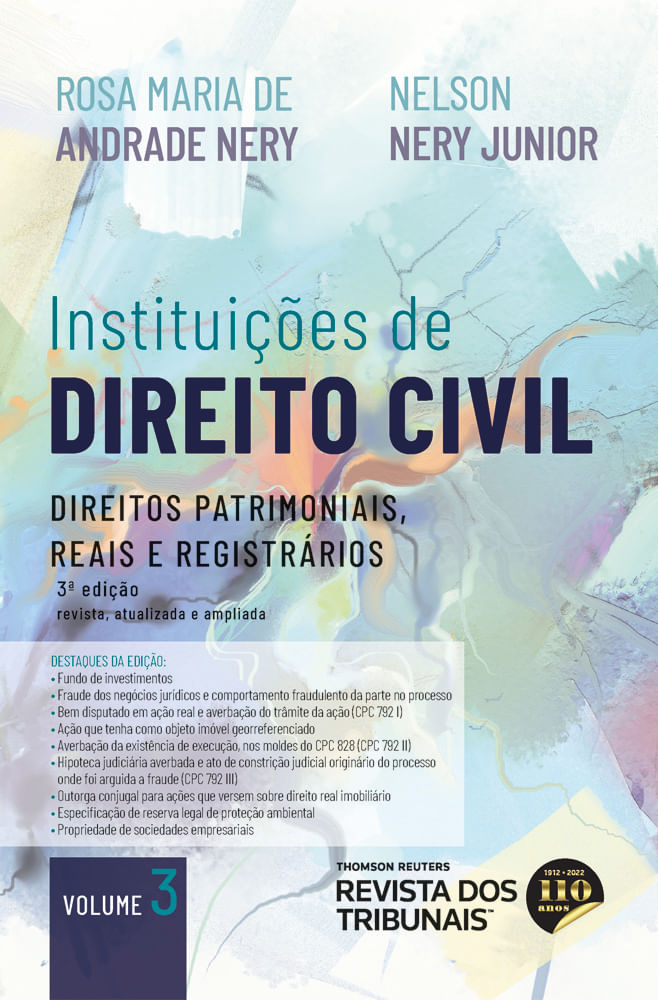 ROSA MARIA DE ANDRADE NERY

NELSON NERY JUNIOR

Instituições de
DIREITO CIVIL

DIREITOS PATRIMONIAIS, REAIS E REGISTRÁRIOS

3ª edição
revista, atualizada e ampliada

DESTAQUES DA EDIÇÃO:
• Fundo de investimentos
• Fraude dos negócios jurídicos e comportamento fraudulento da parte no processo
• Bem disputado em ação real e averbação do trâmite da ação (CPC 792 I)
• Ação que tenha como objeto imóvel georreferenciado
• Averbação da existência de execução, nos moldes do CPC 828 (CPC 792 II)
• Hipoteca judiciária averbada e ato de constrição judicial originário do processo onde foi arguida a fraude (CPC 792 III)
• Outorga conjugal para ações que versem sobre direito real imobiliário
• Especificação de reserva legal de proteção ambiental
• Propriedade de sociedades empresariais

VOLUME 3

THOMSON REUTERS
REVISTA DOS TRIBUNAIS™

1912 • 2022
110
anos